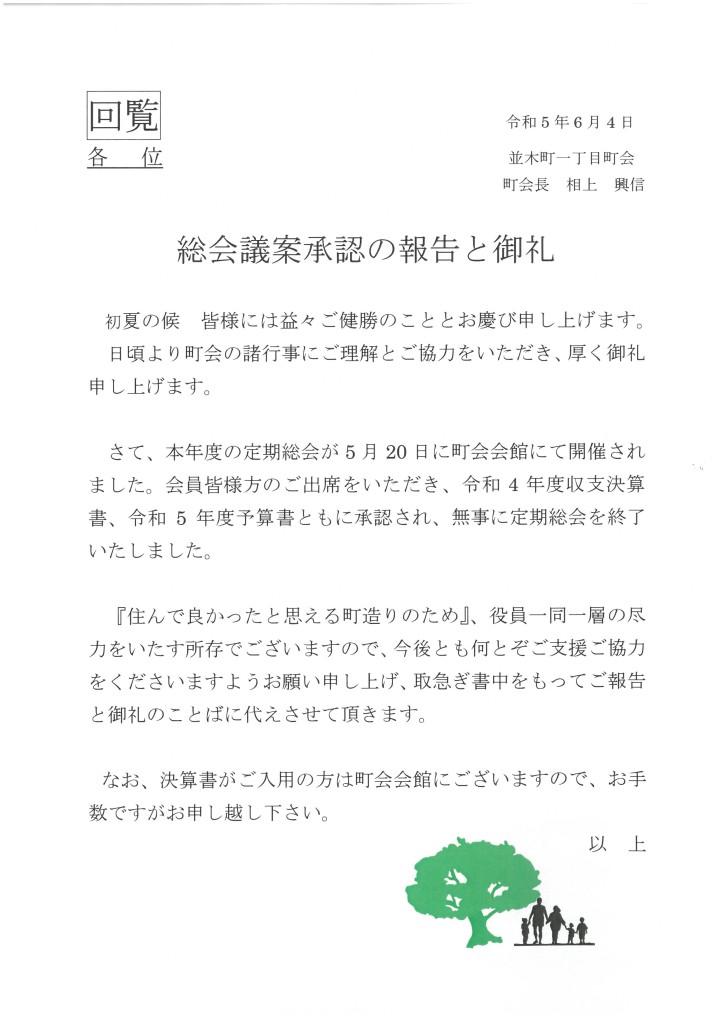 回覧

各　位

令和５年６月４日

並木町一丁目町会

町会長　相上　興信

総会議案承認の報告と御礼

初夏の候　皆様には益々ご健勝のこととお慶び申し上げます。

日頃より町会の諸行事にご理解とご協力をいただき、厚く御礼申し上げます。

さて、本年度の定期総会が５月20日に町会会館にて開催されました。会員皆様方のご出席をいただき、令和４年度収支決算書、令和５年度予算書ともに承認され、無事に定期総会を終了いたしました。

『住んで良かったと思える町造りのため』、役員一同一層の尽力をいたす所存でございますので、今後とも何とぞご支援ご協力をくださいますようお願い申し上げ、取急ぎ書中をもってご報告と御礼のことばに代えさせて頂きます。

なお、決算書がご入用の方は町会会館にございますので、お手数ですがお申し越し下さい。

以　上